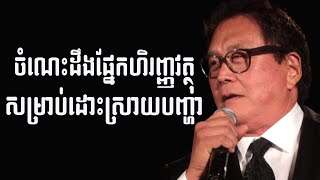 ចំណេះដឹងផ្នែកហិរញ្ញវត្ថុ
សម្រាប់ដោះស្រាយបញ្ហា